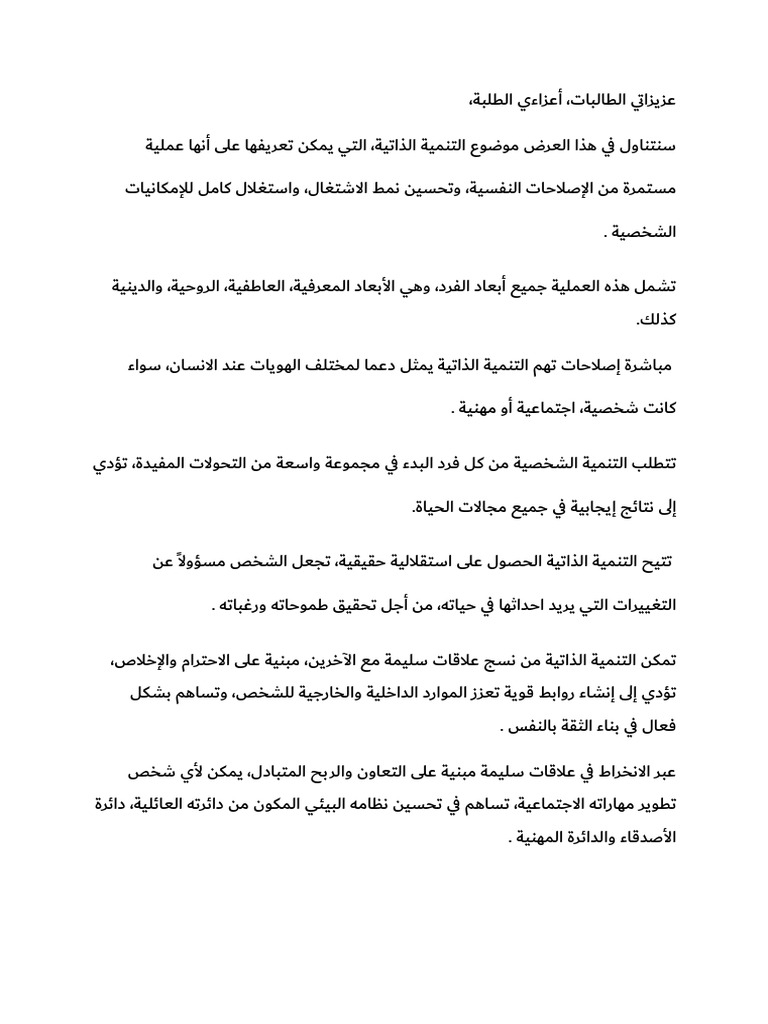 عزيزاتي الطالبات، أعزاءي الطلبة،

سنتناول في هذا العرض موضوع التنمية الذاتية، التي يمكن تعريفها على أنها عملية مستمرة من الإصلاحات النفسية، وتحسين نمط الاشتغال، واستغلال كامل للإمكانيات الشخصية .

تشمل هذه العملية جميع أبعاد الفرد، وهي الأبعاد المعرفية، العاطفية، الروحية، والدينية كذلك.

مباشرة إصلاحات تهم التنمية الذاتية يمثل دعما لمختلف الهويات عند الانسان، سواء كانت شخصية، اجتماعية أو مهنية .

تتطلب التنمية الشخصية من كل فرد البدء في مجموعة واسعة من التحولات المفيدة، تؤدي إلى نتائج إيجابية في جميع مجالات الحياة.

تتيح التنمية الذاتية الحصول على استقلالية حقيقية، تجعل الشخص مسؤولاً عن التغييرات التي يريد احداثها في حياته، من أجل تحقيق طموحاته ورغباته .

تمكن التنمية الذاتية من نسج علاقات سليمة مع الآخرين، مبنية على الاحترام والإخلاص، تؤدي إلى إنشاء روابط قوية تعزز الموارد الداخلية والخارجية للشخص، وتساهم بشكل فعال في بناء الثقة بالنفس .

عبر الانخراط في علاقات سليمة مبنية على التعاون والربح المتبادل، يمكن لأي شخص تطوير مهاراته الاجتماعية، تساهم في تحسين نظامه البيئي المكون من دائرته العائلية، دائرة الأصدقاء والدائرة المهنية .